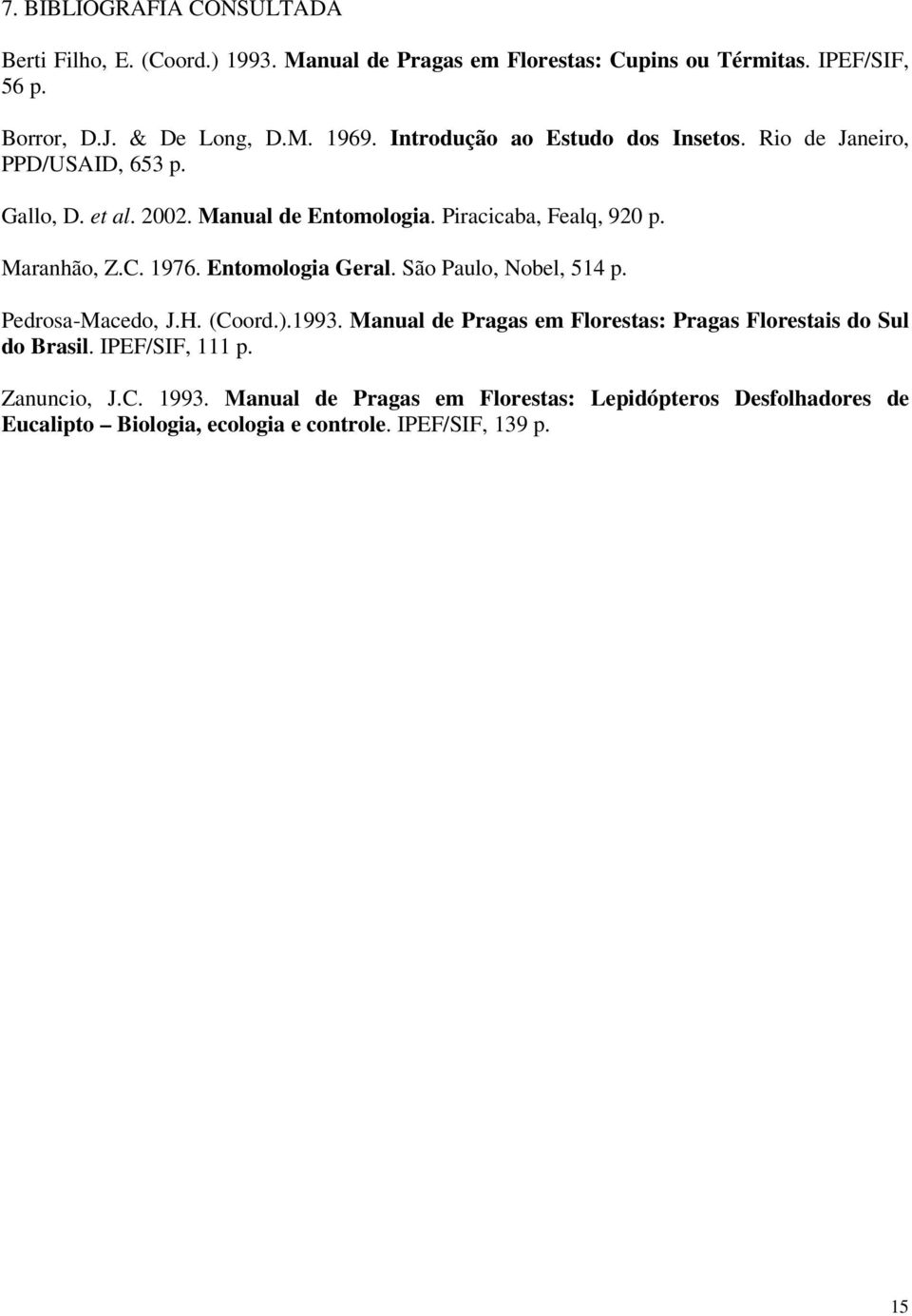 7. BIBLIOGRAFIA CONSULTADA

Berti Filho, E. (Coord.) 1993. Manual de Pragas em Florestas: Cupins ou Térmitas. IPEF/SIF, 56 p.

Borror, D.J. & De Long, D.M. 1969. Introdução ao Estudo dos Insetos. Rio de Janeiro, PPD/USAID, 653 p.

Gallo, D. et al. 2002. Manual de Entomologia. Piracicaba, Fealq, 920 p.

Maranhão, Z.C. 1976. Entomologia Geral. São Paulo, Nobel, 514 p.

Pedrosa-Macedo, J.H. (Coord.).1993. Manual de Pragas em Florestas: Pragas Florestais do Sul do Brasil. IPEF/SIF, 111 p.

Zanuncio, J.C. 1993. Manual de Pragas em Florestas: Lepidópteros Desfolhadores de Eucalipto – Biologia, ecologia e controle. IPEF/SIF, 139 p.

15